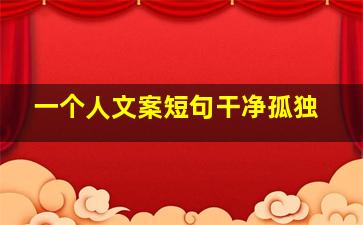 一个人文案短句干净孤独